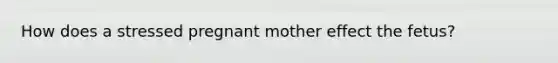 How does a stressed pregnant mother effect the fetus?